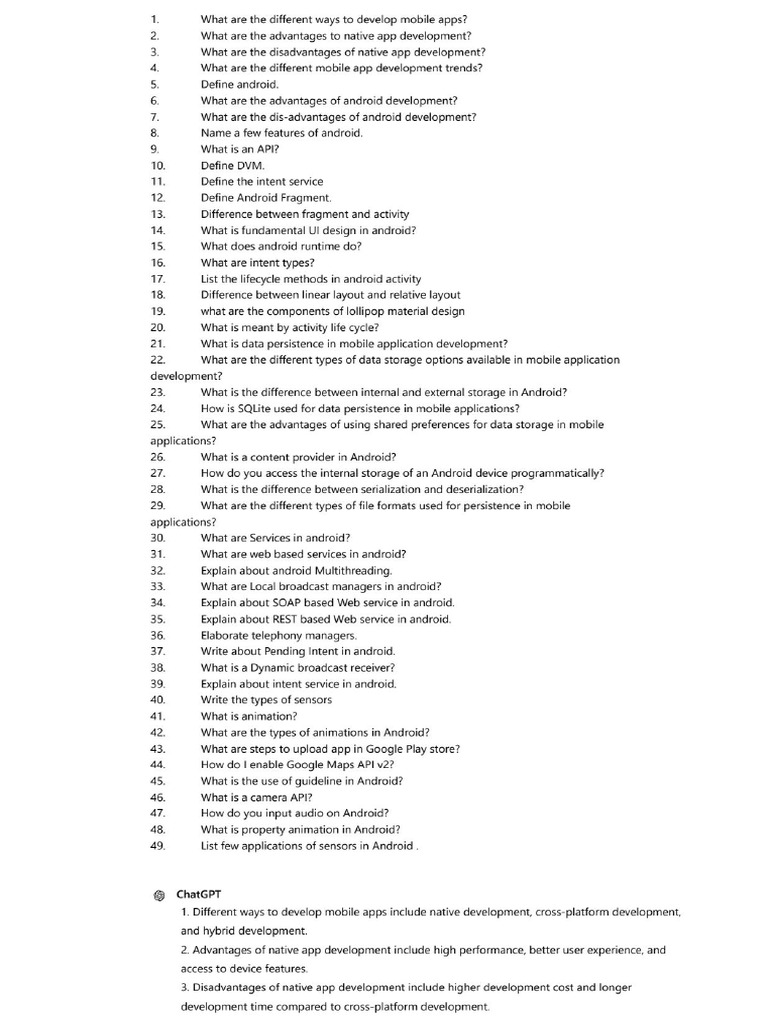 1. What are the different ways to develop mobile apps?
2. What are the advantages to native app development?
3. What are the disadvantages of native app development?
4. What are the different mobile app development trends?
5. Define android.
6. What are the advantages of android development?
7. What are the dis-advantages of android development?
8. Name a few features of android.
9. What is an API?
10. Define DVM.
11. Define the intent service
12. Define Android Fragment.
13. Difference between fragment and activity
14. What is fundamental UI design in android?
15. What does android runtime do?
16. What are intent types?
17. List the lifecycle methods in android activity
18. Difference between linear layout and relative layout
19. what are the components of lollipop material design
20. What is meant by activity life cycle?
21. What is data persistence in mobile application development?
22. What are the different types of data storage options available in mobile application development?
23. What is the difference between internal and external storage in Android?
24. How is SQLite used for data persistence in mobile applications?
25. What are the advantages of using shared preferences for data storage in mobile applications?
26. What is a content provider in Android?
27. How do you access the internal storage of an Android device programmatically?
28. What is the difference between serialization and deserialization?
29. What are the different types of file formats used for persistence in mobile applications?
30. What are Services in android?
31. What are web based services in android?
32. Explain about android Multithreading.
33. What are Local broadcast managers in android?
34. Explain about SOAP based Web service in android.
35. Explain about REST based Web service in android.
36. Elaborate telephony managers.
37. Write about Pending Intent in android.
38. What is a Dynamic broadcast receiver?
39. Explain about intent service in android.
40. Write the types of sensors
41. What is animation?
42. What are the types of animations in Android?
43. What are steps to upload app in Google Play store?
44. How do I enable Google Maps API v2?
45. What is the use of guideline in Android?
46. What is a camera API?
47. How do you input audio on Android?
48. What is property animation in Android?
49. List few applications of sensors in Android .

ChatGPT
1. Different ways to develop mobile apps include native development, cross-platform development, and hybrid development.
2. Advantages of native app development include high performance, better user experience, and access to device features.
3. Disadvantages of native app development include higher development cost and longer development time compared to cross-platform development.